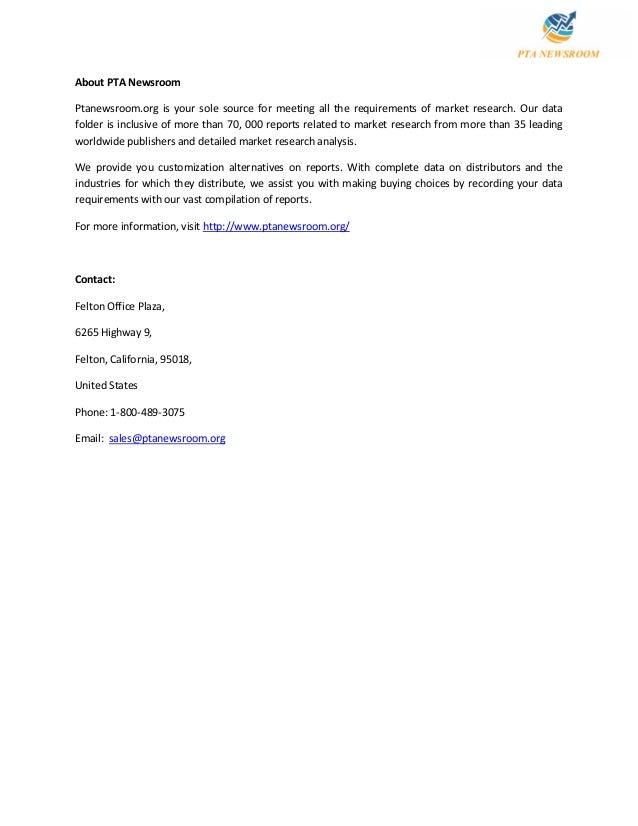 PTA NEWSROOM

About PTA Newsroom

Ptanewsroom.org is your sole source for meeting all the requirements of market research. Our data folder is inclusive of more than 70, 000 reports related to market research from more than 35 leading worldwide publishers and detailed market research analysis.

We provide you customization alternatives on reports. With complete data on distributors and the industries for which they distribute, we assist you with making buying choices by recording your data requirements with our vast compilation of reports.

For more information, visit http://www.ptanewsroom.org/

Contact:

Felton Office Plaza,

6265 Highway 9,

Felton, California, 95018,

United States

Phone: 1-800-489-3075

Email: sales@ptanewsroom.org